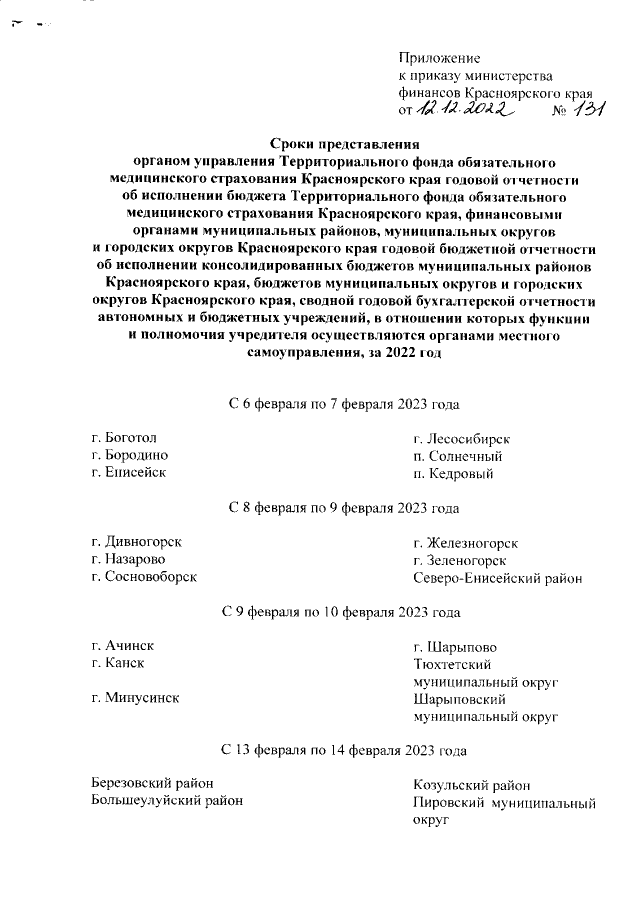 Приложение
к приказу министерства
финансов Красноярского края
от 12.12.2022 № 131

Сроки представления
органом управления Территориального фонда обязательного медицинского страхования Красноярского края годовой отчетности об исполнении бюджета Территориального фонда обязательного медицинского страхования Красноярского края, финансовыми органами муниципальных районов, муниципальных округов и городских округов Красноярского края годовой бюджетной отчетности об исполнении консолидированных бюджетов муниципальных районов Красноярского края, бюджетов муниципальных округов и городских округов Красноярского края, сводной годовой бухгалтерской отчетности автономных и бюджетных учреждений, в отношении которых функции и полномочия учредителя осуществляются органами местного самоуправления, за 2022 год

С 6 февраля по 7 февраля 2023 года

г. Боготол
г. Бородино
г. Енисейск

г. Лесосибирск
п. Солнечный
п. Кедровый

С 8 февраля по 9 февраля 2023 года

г. Дивногорск
г. Назарово
г. Сосновоборск

г. Железногорск
г. Зеленогорск
Северо-Енисейский район

С 9 февраля по 10 февраля 2023 года

г. Ачинск
г. Канск
г. Минусинск

г. Шарыпово
Тюхтетский муниципальный округ
Шарыповский муниципальный округ

С 13 февраля по 14 февраля 2023 года

Березовский район
Большеулуйский район

Козульский район
Пировский муниципальный округ